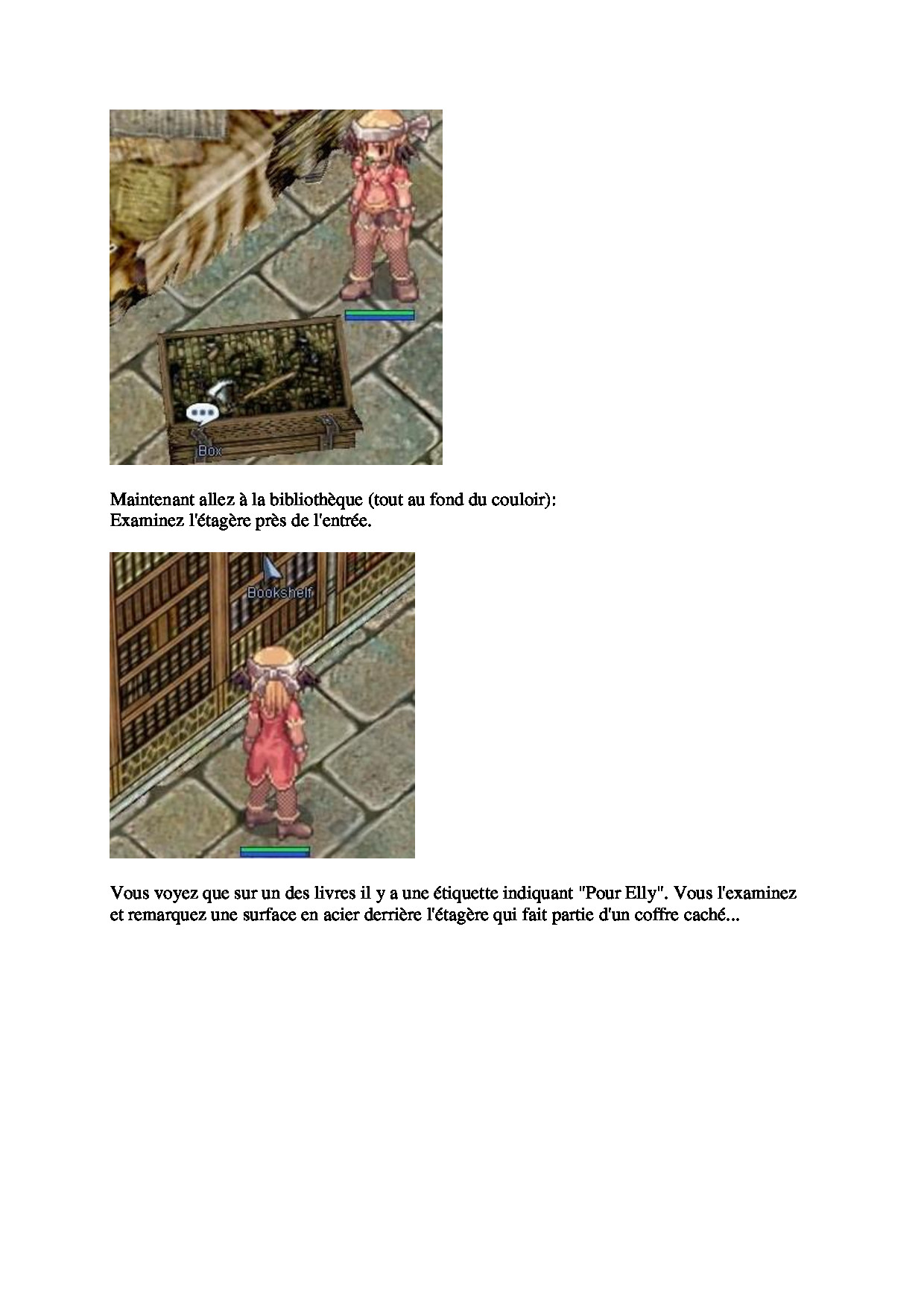 Box

Maintenant allez à la bibliothèque (tout au fond du couloir):
Examinez l'étagère près de l'entrée.

Bookshelf

Vous voyez que sur un des livres il y a une étiquette indiquant "Pour Elly". Vous l'examinez et remarquez une surface en acier derrière l'étagère qui fait partie d'un coffre caché...